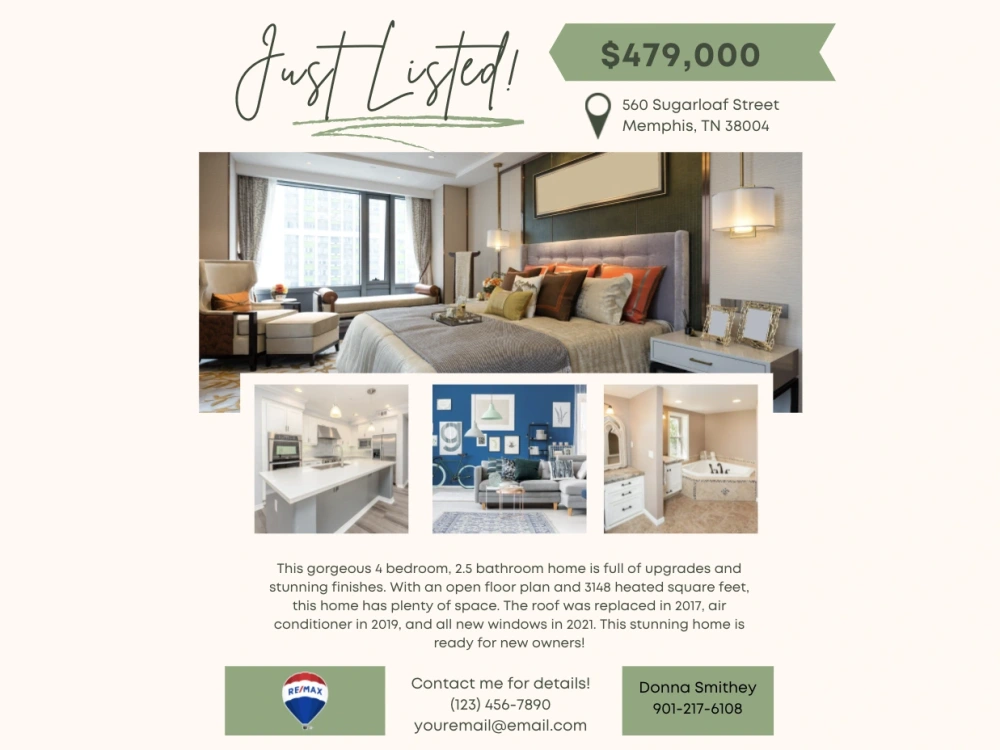 Just Listed!

$479,000

560 Sugarloaf Street
Memphis, TN 38004

This gorgeous 4 bedroom, 2.5 bathroom home is full of upgrades and stunning finishes. With an open floor plan and 3148 heated square feet, this home has plenty of space. The roof was replaced in 2017, air conditioner in 2019, and all new windows in 2021. This stunning home is ready for new owners!

RE/MAX

Contact me for details!
(123) 456-7890
youremail@email.com

Donna Smithey
901-217-6108